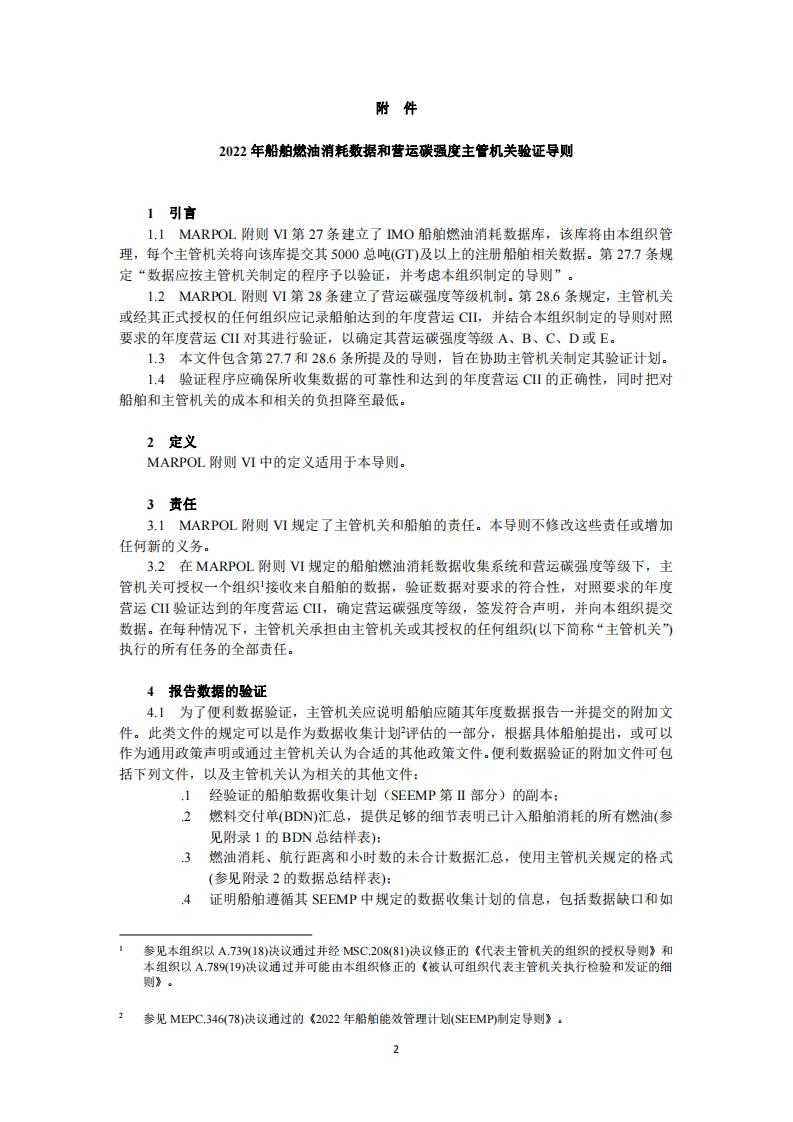 附 件

2022 年船舶燃油消耗数据和营运碳强度主管机关验证导则

1 引言

1.1 MARPOL 附则 VI 第 27 条建立了 IMO 船舶燃油消耗数据库，该库将由本组织管理，每个主管机关将向该库提交其 5000 总吨(GT)及以上的注册船舶相关数据。第 27.7 条规定“数据应按主管机关制定的程序予以验证，并考虑本组织制定的导则”。

1.2 MARPOL 附则 VI 第 28 条建立了营运碳强度等级机制。第 28.6 条规定，主管机关或经其正式授权的任何组织应记录船舶达到的年度营运 CII，并结合本组织制定的导则对照要求的年度营运 CII 对其进行验证，以确定其营运碳强度等级 A、B、C、D 或 E。

1.3 本文件包含第 27.7 和 28.6 条所提及的导则，旨在协助主管机关制定其验证计划。

1.4 验证程序应确保所收集数据的可靠性和达到的年度营运 CII 的正确性，同时把对船舶和主管机关的成本和相关的负担降至最低。

2 定义

MARPOL 附则 VI 中的定义适用于本导则。

3 责任

3.1 MARPOL 附则 VI 规定了主管机关和船舶的责任。本导则不修改这些责任或增加任何新的义务。

3.2 在 MARPOL 附则 VI 规定的船舶燃油消耗数据收集系统和营运碳强度等级下，主管机关可授权一个组织$^1$接收来自船舶的数据，验证数据对要求的符合性，对照要求的年度营运 CII 验证达到的年度营运 CII，确定营运碳强度等级，签发符合声明，并向本组织提交数据。在每种情况下，主管机关承担由主管机关或其授权的任何组织(以下简称“主管机关”)执行的所有任务的全部责任。

4 报告数据的验证

4.1 为了便利数据验证，主管机关应说明船舶应随其年度数据报告一并提交的附加文件。此类文件的规定可以是作为数据收集计划$^2$评估的一部分，根据具体船舶提出，或可以作为通用政策声明或通过主管机关认为合适的其他政策文件。便利数据验证的附加文件可包括下列文件，以及主管机关认为相关的其他文件：

.1 经验证的船舶数据收集计划（SEEMP 第 II 部分）的副本；

.2 燃料交付单(BDN)汇总，提供足够的细节表明已计入船舶消耗的所有燃油(参见附录 1 的 BDN 总结样表)；

.3 燃油消耗、航行距离和小时数的未合计数据汇总，使用主管机关规定的格式(参见附录 2 的数据总结样表)；

.4 证明船舶遵循其 SEEMP 中规定的数据收集计划的信息，包括数据缺口和如

$^1$ 参见本组织以 A.739(18)决议通过并经 MSC.208(81)决议修正的《代表主管机关的组织的授权导则》和本组织以 A.789(19)决议通过并可能由本组织修正的《被认可组织代表主管机关执行检验和发证的细则》。

$^2$ 参见 MEPC.346(78)决议通过的《2022 年船舶能效管理计划(SEEMP)制定导则》。

2